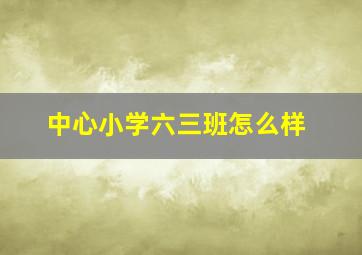 中心小学六三班怎么样